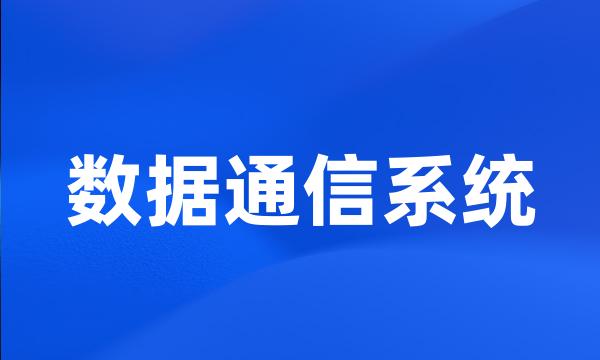 数据通信系统